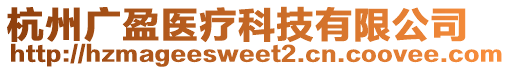 杭州广盈医疗科技有限公司
http://hzmageesweet2.cn.coovee.com